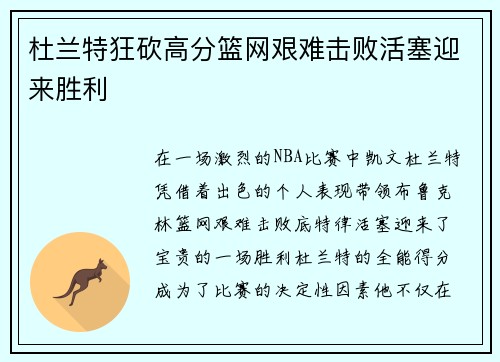 杜兰特狂砍高分篮网艰难击败活塞迎来胜利

在一场激烈的NBA比赛中凯文杜兰特凭借着出色的个人表现带领布鲁克林篮网艰难击败底特律活塞迎来了宝贵的一场胜利杜兰特的全能得分成为了比赛的决定性因素他不仅在